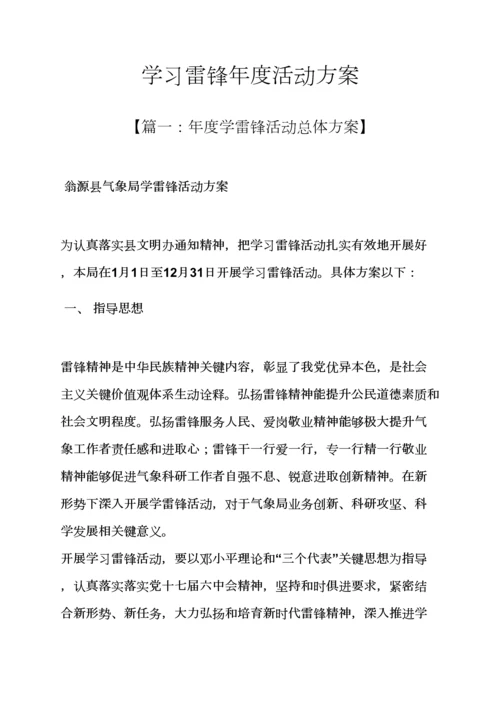 学习雷锋年度活动方案

【篇一：年度学雷锋活动总体方案】

翁源县气象局学雷锋活动方案

为认真落实县文明办通知精神，把学习雷锋活动扎实有效地开展好，本局在1月1日至12月31日开展学习雷锋活动。具体方案以下：

一、 指导思想

雷锋精神是中华民族精神关键内容，彰显了我党优异本色，是社会主义关键价值观体系生动诠释。弘扬雷锋精神能提升公民道德素质和社会文明程度。弘扬雷锋服务人民、爱岗敬业精神能够极大提升气象工作者责任感和进取心；雷锋干一行爱一行，专一行精一行敬业精神能够促进气象科研工作者自强不息、锐意进取创新精神。在新形势下深入开展学雷锋活动，对于气象局业务创新、科研攻坚、科学发展相关键意义。
开展学习雷锋活动，要以邓小平理论和“三个代表”关键思想为指导，认真落实落实党十七届六中会精神，坚持和时俱进要求，紧密结合新形势、新任务，大力弘扬和培育新时代雷锋精神，深入推进学